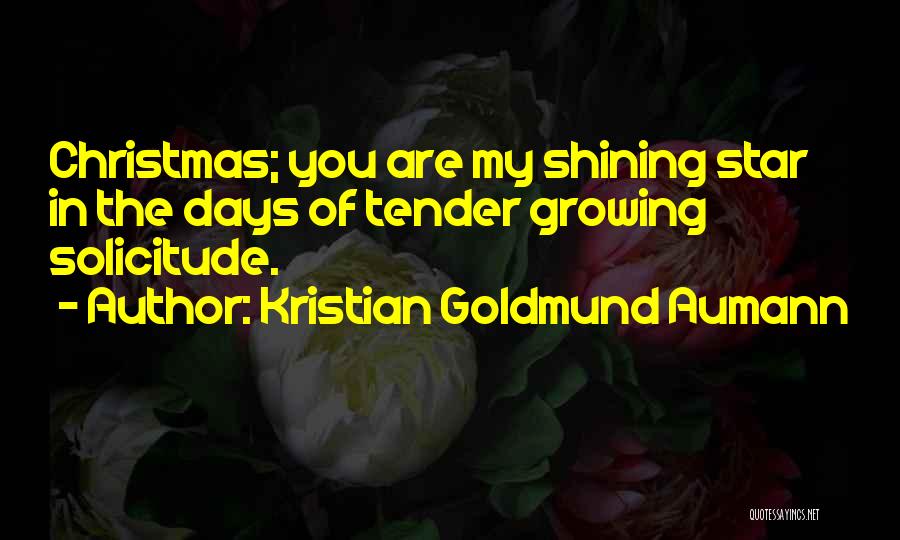 Christmas; you are my shining star in the days of tender growing solicitude.
- Author: Kristian Goldmund Aumann

QUOTESSAYINGS.NET